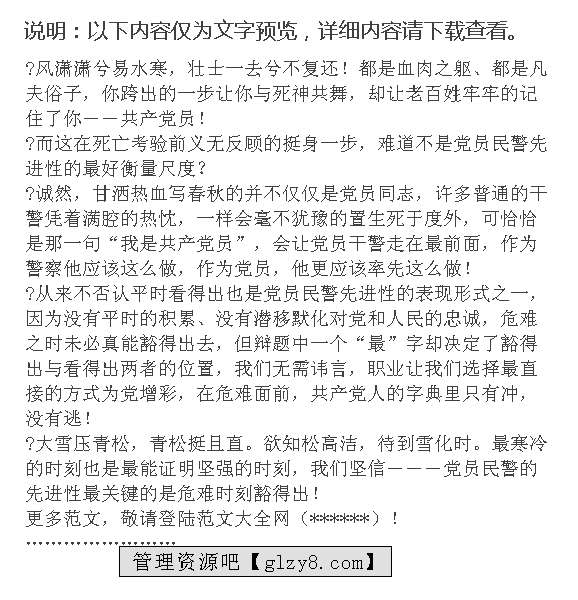 说明：以下内容仅为文字预览，详细内容请下载查看。

?风潇潇兮易水寒，壮士一去兮不复还！都是血肉之躯、都是凡夫俗子，你跨出的一步让你与死神共舞，却让老百姓牢牢的记住了你——共产党员！

?而这在死亡考验前义无反顾的挺身一步，难道不是党员民警先进性的最好衡量尺度？

?诚然，甘洒热血写春秋的并不仅仅是党员同志，许多普通的干警凭着满腔的热忱，一样会毫不犹豫的置生死于度外，可恰恰是那一句“我是共产党员”，会让党员干警走在最前面，作为警察他应该这么做，作为党员，他更应该率先这么做！

?从来不否认平时看得出也是党员民警先进性的表现形式之一，因为没有平时的积累、没有潜移默化对党和人民的忠诚，危难之时未必真能豁得出去，但辩题中一个“最”字却决定了豁得出与看得出两者的位置，我们无需讳言，职业让我们选择最直接的方式为党增彩，在危难面前，共产党人的字典里只有冲，没有逃！

?大雪压青松，青松挺且直。欲知松高洁，待到雪化时。最寒冷的时刻也是最能证明坚强的时刻，我们坚信———党员民警的先进性最关键的是危难时刻豁得出！

更多范文，敬请登陆范文大全网（******）！

........................

管理资源吧【glzy8.com】